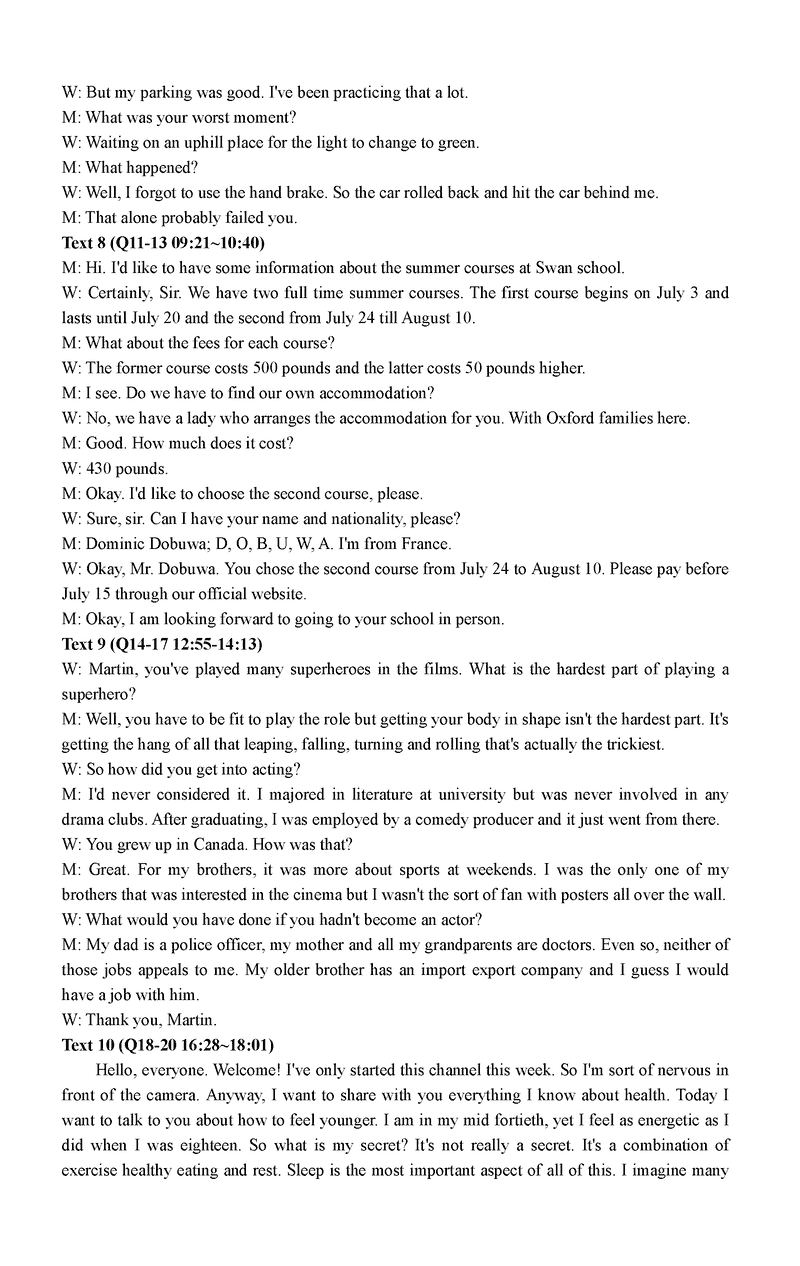 W: But my parking was good. I've been practicing that a lot.
M: What was your worst moment?
W: Waiting on an uphill place for the light to change to green.
M: What happened?
W: Well, I forgot to use the hand brake. So the car rolled back and hit the car behind me.
M: That alone probably failed you.
Text 8 (Q11-13 09:21~10:40)
M: Hi. I'd like to have some information about the summer courses at Swan school.
W: Certainly, Sir. We have two full time summer courses. The first course begins on July 3 and lasts until July 20 and the second from July 24 till August 10.
M: What about the fees for each course?
W: The former course costs 500 pounds and the latter costs 50 pounds higher.
M: I see. Do we have to find our own accommodation?
W: No, we have a lady who arranges the accommodation for you. With Oxford families here.
M: Good. How much does it cost?
W: 430 pounds.
M: Okay. I'd like to choose the second course, please.
W: Sure, sir. Can I have your name and nationality, please?
M: Dominic Dobuwa; D, O, B, U, W, A. I'm from France.
W: Okay, Mr. Dobuwa. You chose the second course from July 24 to August 10. Please pay before July 15 through our official website.
M: Okay, I am looking forward to going to your school in person.
Text 9 (Q14-17 12:55-14:13)
W: Martin, you've played many superheroes in the films. What is the hardest part of playing a superhero?
M: Well, you have to be fit to play the role but getting your body in shape isn't the hardest part. It's getting the hang of all that leaping, falling, turning and rolling that's actually the trickiest.
W: So how did you get into acting?
M: I'd never considered it. I majored in literature at university but was never involved in any drama clubs. After graduating, I was employed by a comedy producer and it just went from there.
W: You grew up in Canada. How was that?
M: Great. For my brothers, it was more about sports at weekends. I was the only one of my brothers that was interested in the cinema but I wasn't the sort of fan with posters all over the wall.
W: What would you have done if you hadn't become an actor?
M: My dad is a police officer, my mother and all my grandparents are doctors. Even so, neither of those jobs appeals to me. My older brother has an import export company and I guess I would have a job with him.
W: Thank you, Martin.
Text 10 (Q18-20 16:28~18:01)
Hello, everyone. Welcome! I've only started this channel this week. So I'm sort of nervous in front of the camera. Anyway, I want to share with you everything I know about health. Today I want to talk to you about how to feel younger. I am in my mid fortieth, yet I feel as energetic as I did when I was eighteen. So what is my secret? It's not really a secret. It's a combination of exercise healthy eating and rest. Sleep is the most important aspect of all of this. I imagine many